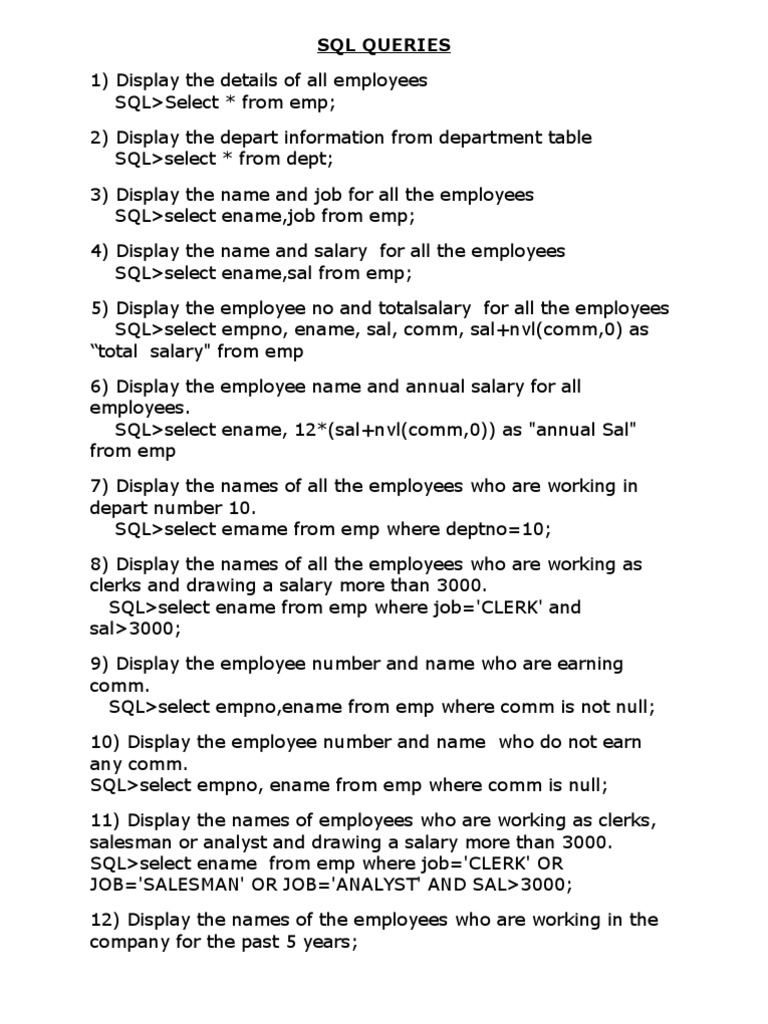 SQL QUERIES

1) Display the details of all employees
SQL>Select * from emp;

2) Display the depart information from department table
SQL>select * from dept;

3) Display the name and job for all the employees
SQL>select ename,job from emp;

4) Display the name and salary for all the employees
SQL>select ename,sal from emp;

5) Display the employee no and totalsalary for all the employees
SQL>select empno, ename, sal, comm, sal+nvl(comm,0) as "total salary" from emp

6) Display the employee name and annual salary for all employees.
SQL>select ename, 12*(sal+nvl(comm,0)) as "annual Sal" from emp

7) Display the names of all the employees who are working in depart number 10.
SQL>select emame from emp where deptno=10;

8) Display the names of all the employees who are working as clerks and drawing a salary more than 3000.
SQL>select ename from emp where job='CLERK' and sal>3000;

9) Display the employee number and name who are earning comm.
SQL>select empno,ename from emp where comm is not null;

10) Display the employee number and name who do not earn any comm.
SQL>select empno, ename from emp where comm is null;

11) Display the names of employees who are working as clerks, salesman or analyst and drawing a salary more than 3000.
SQL>select ename from emp where job='CLERK' OR JOB='SALESMAN' OR JOB='ANALYST' AND SAL>3000;

12) Display the names of the employees who are working in the company for the past 5 years;